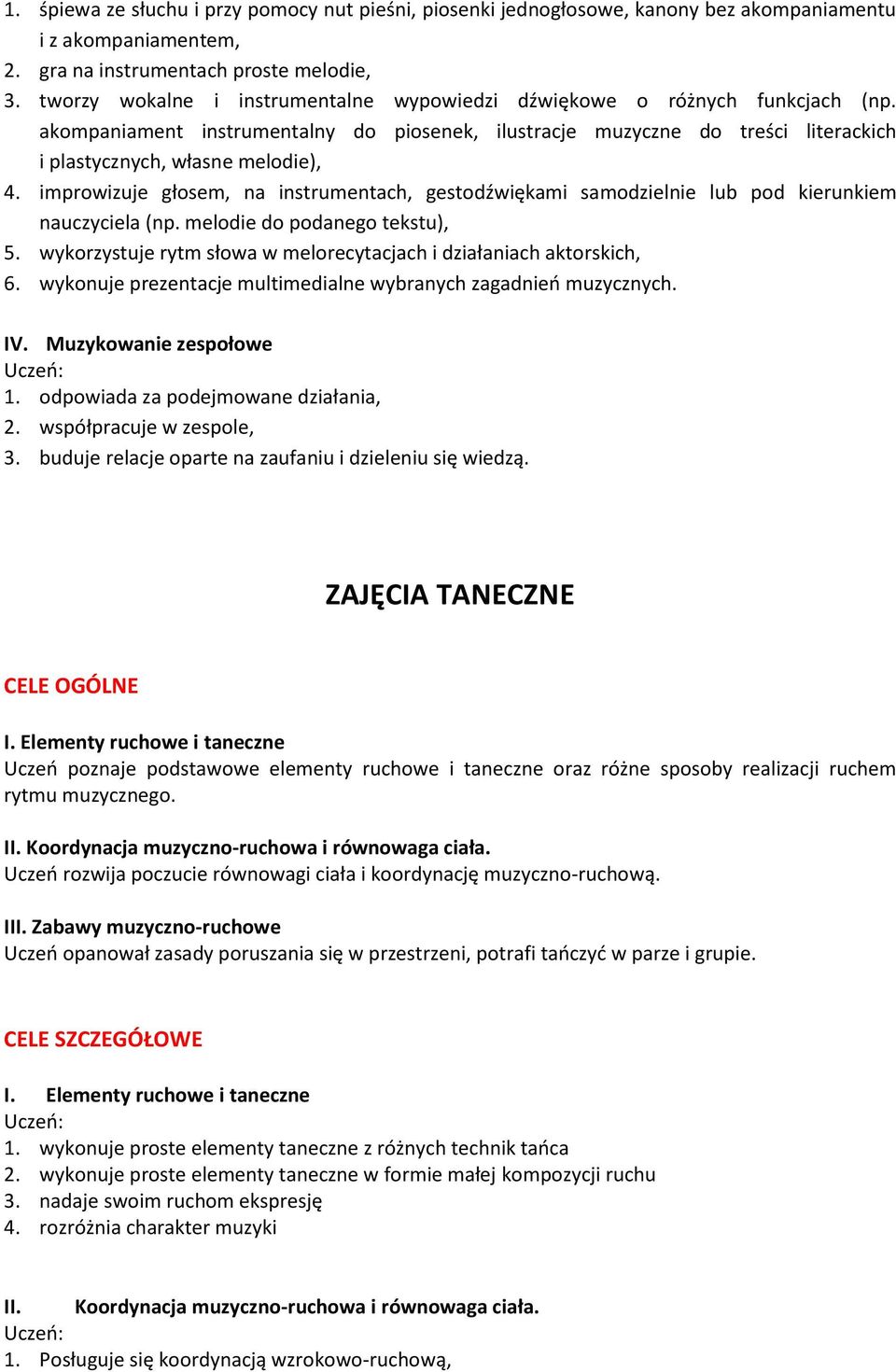 1. śpiewa ze słuchu i przy pomocy nut pieśni, piosenki jednogłosowe, kanony bez akompaniamentu i z akompaniamentem,
2. gra na instrumentach proste melodie,
3. tworzy wokalne i instrumentalne wypowiedzi dźwiękowe o różnych funkcjach (np. akompaniament instrumentalny do piosenek, ilustracje muzyczne do treści literackich i plastycznych, własne melodie),
4. improwizuje głosem, na instrumentach, gestodźwiękami samodzielnie lub pod kierunkiem nauczyciela (np. melodie do podanego tekstu),
5. wykorzystuje rytm słowa w melorecytacjach i działaniach aktorskich,
6. wykonuje prezentacje multimedialne wybranych zagadnień muzycznych.

IV. Muzykowanie zespołowe
Uczeń:
1. odpowiada za podejmowane działania,
2. współpracuje w zespole,
3. buduje relacje oparte na zaufaniu i dzieleniu się wiedzą.

ZAJĘCIA TANECZNE

CELE OGÓLNE

I. Elementy ruchowe i taneczne
Uczeń poznaje podstawowe elementy ruchowe i taneczne oraz różne sposoby realizacji ruchem rytmu muzycznego.

II. Koordynacja muzyczno-ruchowa i równowaga ciała.
Uczeń rozwija poczucie równowagi ciała i koordynację muzyczno-ruchową.

III. Zabawy muzyczno-ruchowe
Uczeń opanował zasady poruszania się w przestrzeni, potrafi tańczyć w parze i grupie.

CELE SZCZEGÓŁOWE

I. Elementy ruchowe i taneczne
Uczeń:
1. wykonuje proste elementy taneczne z różnych technik tańca
2. wykonuje proste elementy taneczne w formie małej kompozycji ruchu
3. nadaje swoim ruchom ekspresję
4. rozróżnia charakter muzyki

II. Koordynacja muzyczno-ruchowa i równowaga ciała.
Uczeń:
1. Posługuje się koordynacją wzrokowo-ruchową,